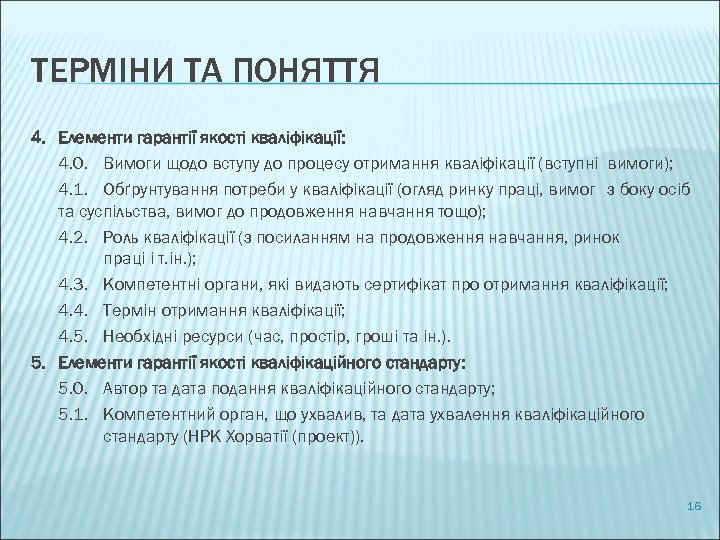 ТЕРМІНИ ТА ПОНЯТТЯ

4. Елементи гарантії якості кваліфікації:

4.0. Вимоги щодо вступу до процесу отримання кваліфікації (вступні вимоги);

4.1. Обґрунтування потреби у кваліфікації (огляд ринку праці, вимог з боку осіб та суспільства, вимог до продовження навчання тощо);

4.2. Роль кваліфікації (з посиланням на продовження навчання, ринок праці і т.ін.);

4.3. Компетентні органи, які видають сертифікат про отримання кваліфікації;

4.4. Термін отримання кваліфікації;

4.5. Необхідні ресурси (час, простір, гроші та ін.).

5. Елементи гарантії якості кваліфікаційного стандарту:

5.0. Автор та дата подання кваліфікаційного стандарту;

5.1. Компетентний орган, що ухвалив, та дата ухвалення кваліфікаційного стандарту (НРК Хорватії (проект)).

16